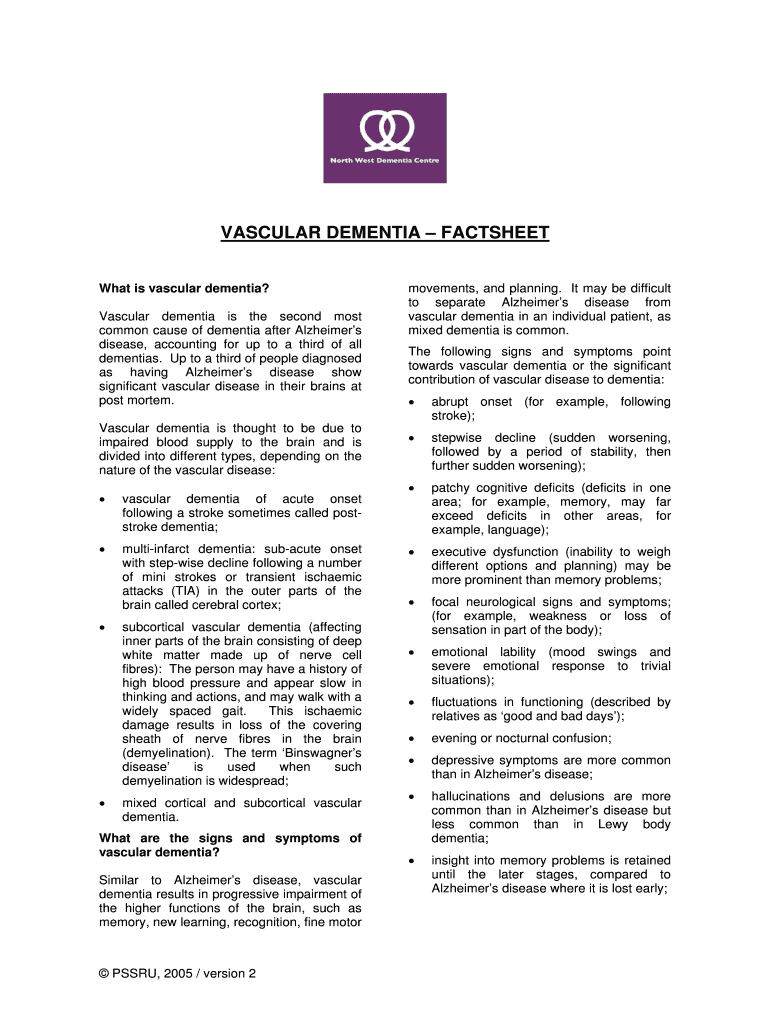 North West Dementia Centre

VASCULAR DEMENTIA – FACTSHEET

What is vascular dementia?

Vascular dementia is the second most common cause of dementia after Alzheimer's disease, accounting for up to a third of all dementias. Up to a third of people diagnosed as having Alzheimer's disease show significant vascular disease in their brains at post mortem.

Vascular dementia is thought to be due to impaired blood supply to the brain and is divided into different types, depending on the nature of the vascular disease:

• vascular dementia of acute onset following a stroke sometimes called post-stroke dementia;

• multi-infarct dementia: sub-acute onset with step-wise decline following a number of mini strokes or transient ischaemic attacks (TIA) in the outer parts of the brain called cerebral cortex;

• subcortical vascular dementia (affecting inner parts of the brain consisting of deep white matter made up of nerve cell fibres): The person may have a history of high blood pressure and appear slow in thinking and actions, and may walk with a widely spaced gait. This ischaemic damage results in loss of the covering sheath of nerve fibres in the brain (demyelination). The term 'Binswagner's disease' is used when such demyelination is widespread;

• mixed cortical and subcortical vascular dementia.

What are the signs and symptoms of vascular dementia?

Similar to Alzheimer's disease, vascular dementia results in progressive impairment of the higher functions of the brain, such as memory, new learning, recognition, fine motor movements, and planning. It may be difficult to separate Alzheimer's disease from vascular dementia in an individual patient, as mixed dementia is common.

The following signs and symptoms point towards vascular dementia or the significant contribution of vascular disease to dementia:

• abrupt onset (for example, following stroke);

• stepwise decline (sudden worsening, followed by a period of stability, then further sudden worsening);

• patchy cognitive deficits (deficits in one area; for example, memory, may far exceed deficits in other areas, for example, language);

• executive dysfunction (inability to weigh different options and planning) may be more prominent than memory problems;

• focal neurological signs and symptoms; (for example, weakness or loss of sensation in part of the body);

• emotional lability (mood swings and severe emotional response to trivial situations);

• fluctuations in functioning (described by relatives as 'good and bad days');

• evening or nocturnal confusion;

• depressive symptoms are more common than in Alzheimer's disease;

• hallucinations and delusions are more common than in Alzheimer's disease but less common than in Lewy body dementia;

• insight into memory problems is retained until the later stages, compared to Alzheimer's disease where it is lost early;

© PSSRU, 2005 / version 2